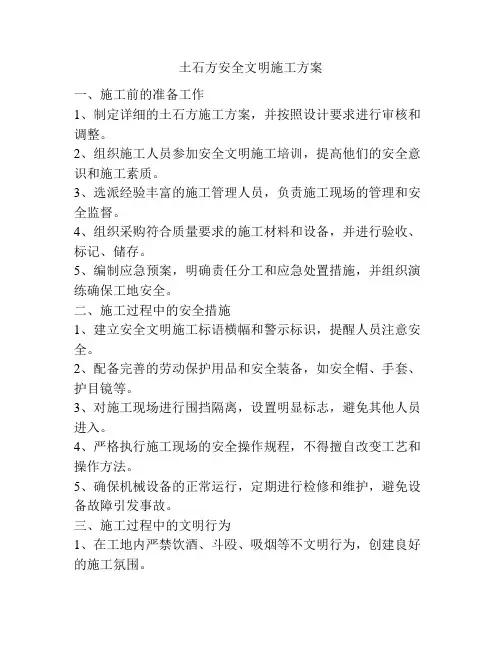 土石方安全文明施工方案

一、施工前的准备工作

1、制定详细的土石方施工方案，并按照设计要求进行审核和调整。

2、组织施工人员参加安全文明施工培训，提高他们的安全意识和施工素质。

3、选派经验丰富的施工管理人员，负责施工现场的管理和安全监督。

4、组织采购符合质量要求的施工材料和设备，并进行验收、标记、储存。

5、编制应急预案，明确责任分工和应急处置措施，并组织演练确保工地安全。

二、施工过程中的安全措施

1、建立安全文明施工标语横幅和警示标识，提醒人员注意安全。

2、配备完善的劳动保护用品和安全装备，如安全帽、手套、护目镜等。

3、对施工现场进行围挡隔离，设置明显标志，避免其他人员进入。

4、严格执行施工现场的安全操作规程，不得擅自改变工艺和操作方法。

5、确保机械设备的正常运行，定期进行检修和维护，避免设备故障引发事故。

三、施工过程中的文明行为

1、在工地内严禁饮酒、斗殴、吸烟等不文明行为，创建良好的施工氛围。